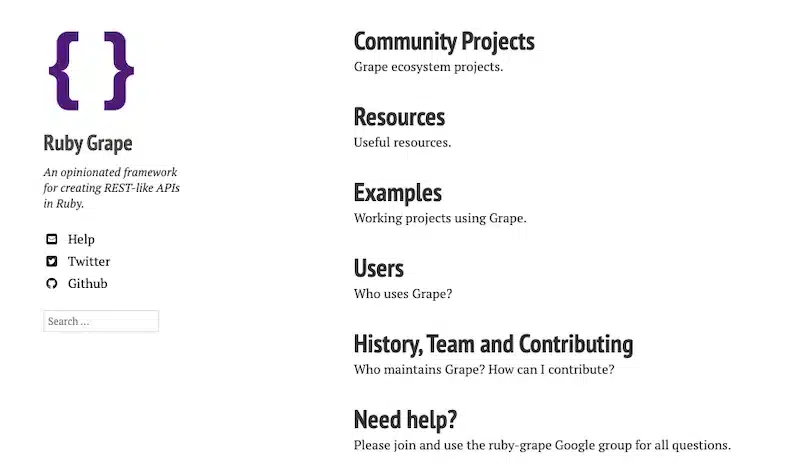 { }

Ruby Grape

An opinionated framework for creating REST-like APIs in Ruby.

Help
Twitter
Github

Search ...

Community Projects
Grape ecosystem projects.

Resources
Useful resources.

Examples
Working projects using Grape.

Users
Who uses Grape?

History, Team and Contributing
Who maintains Grape? How can I contribute?

Need help?
Please join and use the ruby-grape Google group for all questions.